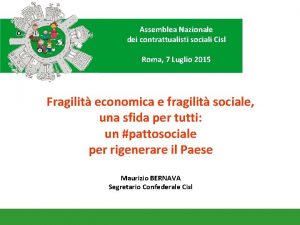 Assemblea Nazionale
dei contrattualisti sociali Cisl

Roma, 7 Luglio 2015

Fragilità economica e fragilità sociale,
una sfida per tutti:
un #pattosociale
per rigenerare il Paese

Maurizio BERNAVA
Segretario Confederale Cisl